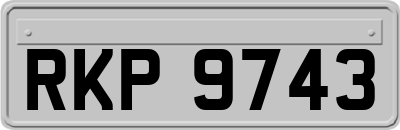 RKP 9743